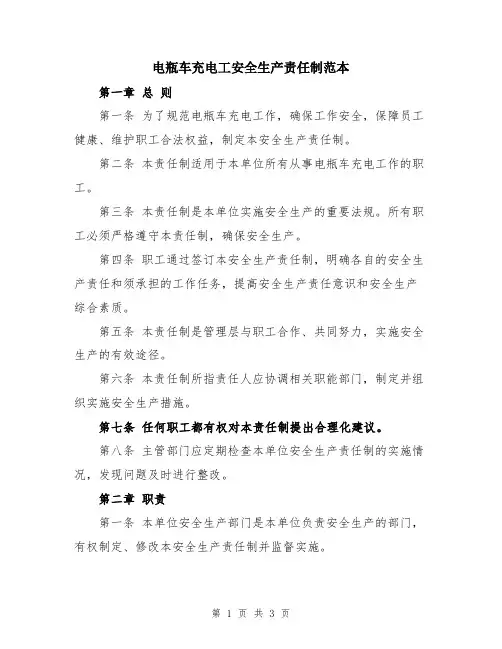 电瓶车充电工安全生产责任制范本

第一章 总 则

第一条 为了规范电瓶车充电工作，确保工作安全，保障员工健康、维护职工合法权益，制定本安全生产责任制。

第二条 本责任制适用于本单位所有从事电瓶车充电工作的职工。

第三条 本责任制是本单位实施安全生产的重要法规。所有职工必须严格遵守本责任制，确保安全生产。

第四条 职工通过签订本安全生产责任制，明确各自的安全生产责任和须承担的工作任务，提高安全生产责任意识和安全生产综合素质。

第五条 本责任制是管理层与职工合作、共同努力，实施安全生产的有效途径。

第六条 本责任制所指责任人应协调相关职能部门，制定并组织实施安全生产措施。

第七条 任何职工都有权对本责任制提出合理化建议。

第八条 主管部门应定期检查本单位安全生产责任制的实施情况，发现问题及时进行整改。

第二章 职责

第一条 本单位安全生产部门是本单位负责安全生产的部门，有权制定、修改本安全生产责任制并监督实施。

第 1 页 共 3 页